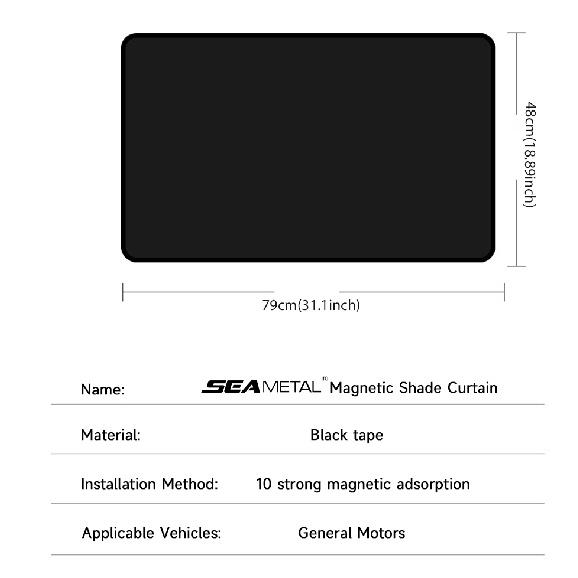 48cm(18.89inch)

79cm(31.1inch)

| Name: | SEAMETAL® Magnetic Shade Curtain |
|---|---|
| Material: | Black tape |
| Installation Method: | 10 strong magnetic adsorption |
| Applicable Vehicles: | General Motors |